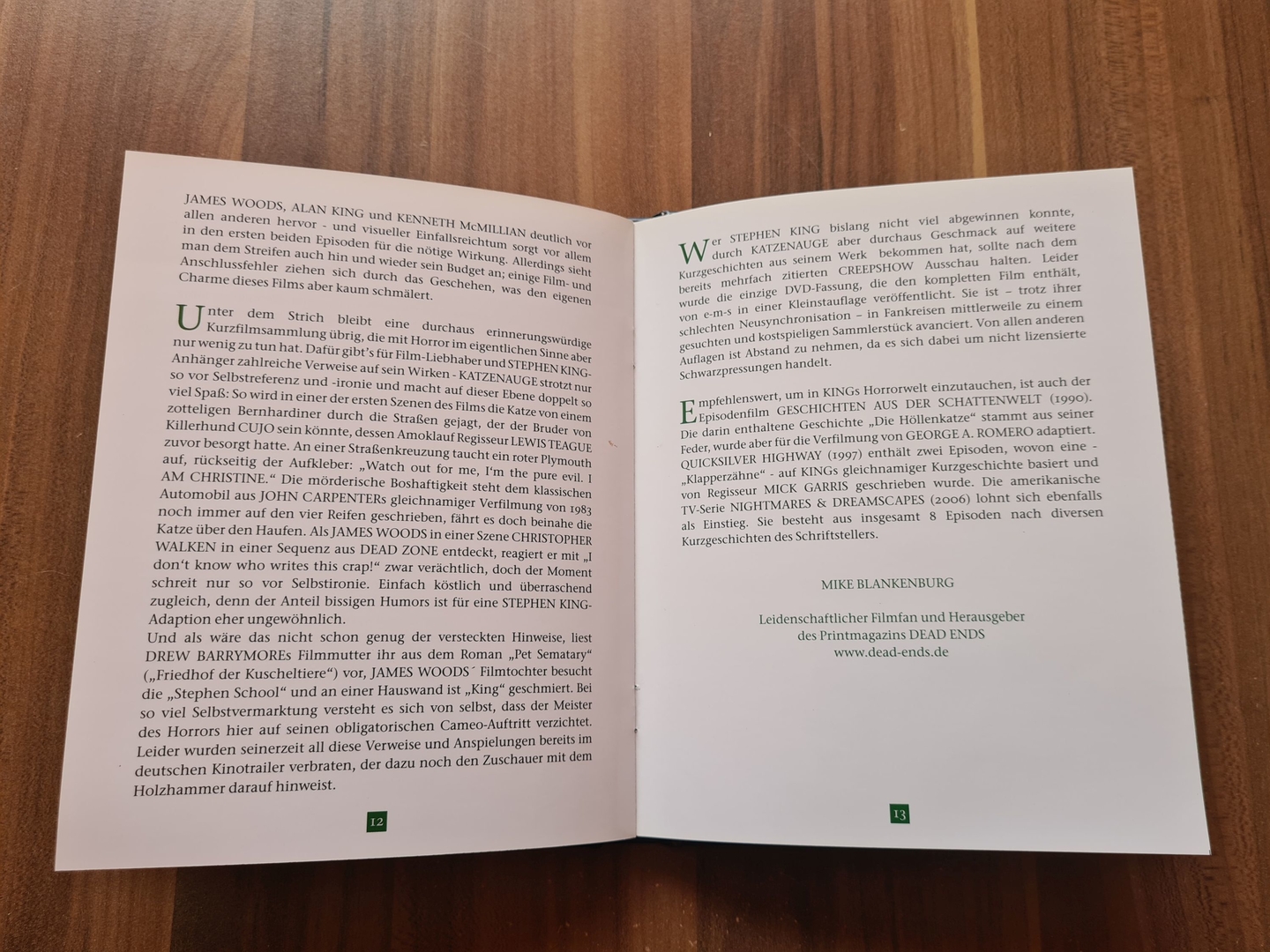 JAMES WOODS, ALAN KING und KENNETH McMILLIAN deutlich vor allen anderen hervor - und visueller Einfallsreichtum sorgt vor allem in den ersten beiden Episoden für die nötige Wirkung. Allerdings sieht man dem Streifen auch hin und wieder sein Budget an; einige Film- und Anschlussfehler ziehen sich durch das Geschehen, was den eigenen Charme dieses Films aber kaum schmälert.

Unter dem Strich bleibt eine durchaus erinnerungswürdige Kurzfilmsammlung übrig, die mit Horror im eigentlichen Sinne aber nur wenig zu tun hat. Dafür gibt's für Film-Liebhaber und STEPHEN KING-Anhänger zahlreiche Verweise auf sein Wirken - KATZENAUGE strotzt nur so vor Selbstreferenz und -ironie und macht auf dieser Ebene doppelt so viel Spaß: So wird in einer der ersten Szenen des Films die Katze von einem zotteligen Bernhardiner durch die Straßen gejagt, der der Bruder von Killerhund CUJO sein könnte, dessen Amoklauf Regisseur LEWIS TEAGUE zuvor besorgt hatte. An einer Straßenkreuzung taucht ein roter Plymouth auf, rückseitig der Aufkleber: „Watch out for me, I'm the pure evil. I AM CHRISTINE." Die mörderische Boshaftigkeit steht dem klassischen Automobil aus JOHN CARPENTERs gleichnamiger Verfilmung von 1983 noch immer auf den vier Reifen geschrieben, fährt es doch beinahe die Katze über den Haufen. Als JAMES WOODS in einer Szene CHRISTOPHER WALKEN in einer Sequenz aus DEAD ZONE entdeckt, reagiert er mit „I don't know who writes this crap!" zwar verächtlich, doch der Moment schreit nur so vor Selbstironie. Einfach köstlich und überraschend zugleich, denn der Anteil bissigen Humors ist für eine STEPHEN KING-Adaption eher ungewöhnlich.
Und als wäre das nicht schon genug der versteckten Hinweise, liest DREW BARRYMOREs Filmmutter ihr aus dem Roman „Pet Sematary" („Friedhof der Kuscheltiere") vor, JAMES WOODS´ Filmtochter besucht die „Stephen School" und an einer Hauswand ist „King" geschmiert. Bei so viel Selbstvermarktung versteht es sich von selbst, dass der Meister des Horrors hier auf seinen obligatorischen Cameo-Auftritt verzichtet. Leider wurden seinerzeit all diese Verweise und Anspielungen bereits im deutschen Kinotrailer verbraten, der dazu noch den Zuschauer mit dem Holzhammer darauf hinweist.

12

Wer STEPHEN KING bislang nicht viel abgewinnen konnte, durch KATZENAUGE aber durchaus Geschmack auf weitere Kurzgeschichten aus seinem Werk bekommen hat, sollte nach dem bereits mehrfach zitierten CREEPSHOW Ausschau halten. Leider wurde die einzige DVD-Fassung, die den kompletten Film enthält, von e-m-s in einer Kleinstauflage veröffentlicht. Sie ist – trotz ihrer schlechten Neusynchronisation – in Fankreisen mittlerweile zu einem gesuchten und kostspieligen Sammlerstück avanciert. Von allen anderen Auflagen ist Abstand zu nehmen, da es sich dabei um nicht lizensierte Schwarzpressungen handelt.

Empfehlenswert, um in KINGs Horrorwelt einzutauchen, ist auch der Episodenfilm GESCHICHTEN AUS DER SCHATTENWELT (1990). Die darin enthaltene Geschichte „Die Höllenkatze" stammt aus seiner Feder, wurde aber für die Verfilmung von GEORGE A. ROMERO adaptiert. QUICKSILVER HIGHWAY (1997) enthält zwei Episoden, wovon eine - „Klapperzähne" - auf KINGs gleichnamiger Kurzgeschichte basiert und von Regisseur MICK GARRIS geschrieben wurde. Die amerikanische TV-Serie NIGHTMARES & DREAMSCAPES (2006) lohnt sich ebenfalls als Einstieg. Sie besteht aus insgesamt 8 Episoden nach diversen Kurzgeschichten des Schriftstellers.

MIKE BLANKENBURG

Leidenschaftlicher Filmfan und Herausgeber des Printmagazins DEAD ENDS www.dead-ends.de

13